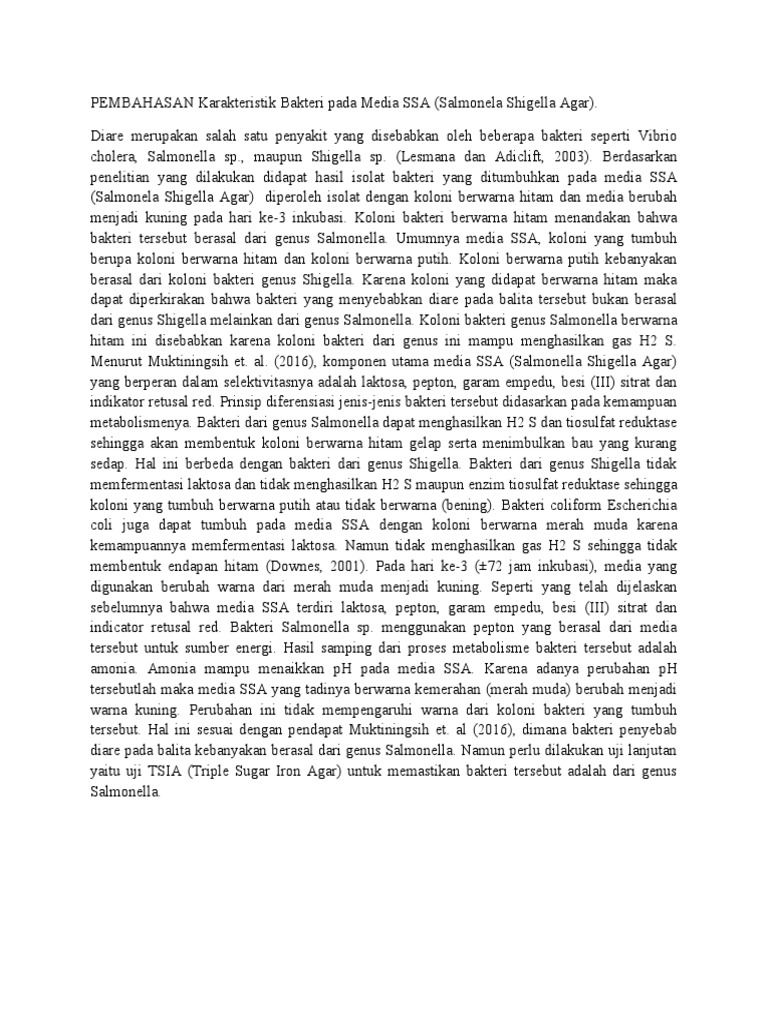 PEMBAHASAN Karakteristik Bakteri pada Media SSA (Salmonela Shigella Agar).

Diare merupakan salah satu penyakit yang disebabkan oleh beberapa bakteri seperti Vibrio cholera, Salmonella sp., maupun Shigella sp. (Lesmana dan Adiclift, 2003). Berdasarkan penelitian yang dilakukan didapat hasil isolat bakteri yang ditumbuhkan pada media SSA (Salmonela Shigella Agar) diperoleh isolat dengan koloni berwarna hitam dan media berubah menjadi kuning pada hari ke-3 inkubasi. Koloni bakteri berwarna hitam menandakan bahwa bakteri tersebut berasal dari genus Salmonella. Umumnya media SSA, koloni yang tumbuh berupa koloni berwarna hitam dan koloni berwarna putih. Koloni berwarna putih kebanyakan berasal dari koloni bakteri genus Shigella. Karena koloni yang didapat berwarna hitam maka dapat diperkirakan bahwa bakteri yang menyebabkan diare pada balita tersebut bukan berasal dari genus Shigella melainkan dari genus Salmonella. Koloni bakteri genus Salmonella berwarna hitam ini disebabkan karena koloni bakteri dari genus ini mampu menghasilkan gas H2 S. Menurut Muktiningsih et. al. (2016), komponen utama media SSA (Salmonella Shigella Agar) yang berperan dalam selektivitasnya adalah laktosa, pepton, garam empedu, besi (III) sitrat dan indikator retusal red. Prinsip diferensiasi jenis-jenis bakteri tersebut didasarkan pada kemampuan metabolismenya. Bakteri dari genus Salmonella dapat menghasilkan H2 S dan tiosulfat reduktase sehingga akan membentuk koloni berwarna hitam gelap serta menimbulkan bau yang kurang sedap. Hal ini berbeda dengan bakteri dari genus Shigella. Bakteri dari genus Shigella tidak memfermentasi laktosa dan tidak menghasilkan H2 S maupun enzim tiosulfat reduktase sehingga koloni yang tumbuh berwarna putih atau tidak berwarna (bening). Bakteri coliform Escherichia coli juga dapat tumbuh pada media SSA dengan koloni berwarna merah muda karena kemampuannya memfermentasi laktosa. Namun tidak menghasilkan gas H2 S sehingga tidak membentuk endapan hitam (Downes, 2001). Pada hari ke-3 (±72 jam inkubasi), media yang digunakan berubah warna dari merah muda menjadi kuning. Seperti yang telah dijelaskan sebelumnya bahwa media SSA terdiri laktosa, pepton, garam empedu, besi (III) sitrat dan indicator retusal red. Bakteri Salmonella sp. menggunakan pepton yang berasal dari media tersebut untuk sumber energi. Hasil samping dari proses metabolisme bakteri tersebut adalah amonia. Amonia mampu menaikkan pH pada media SSA. Karena adanya perubahan pH tersebutlah maka media SSA yang tadinya berwarna kemerahan (merah muda) berubah menjadi warna kuning. Perubahan ini tidak mempengaruhi warna dari koloni bakteri yang tumbuh tersebut. Hal ini sesuai dengan pendapat Muktiningsih et. al (2016), dimana bakteri penyebab diare pada balita kebanyakan berasal dari genus Salmonella. Namun perlu dilakukan uji lanjutan yaitu uji TSIA (Triple Sugar Iron Agar) untuk memastikan bakteri tersebut adalah dari genus Salmonella.